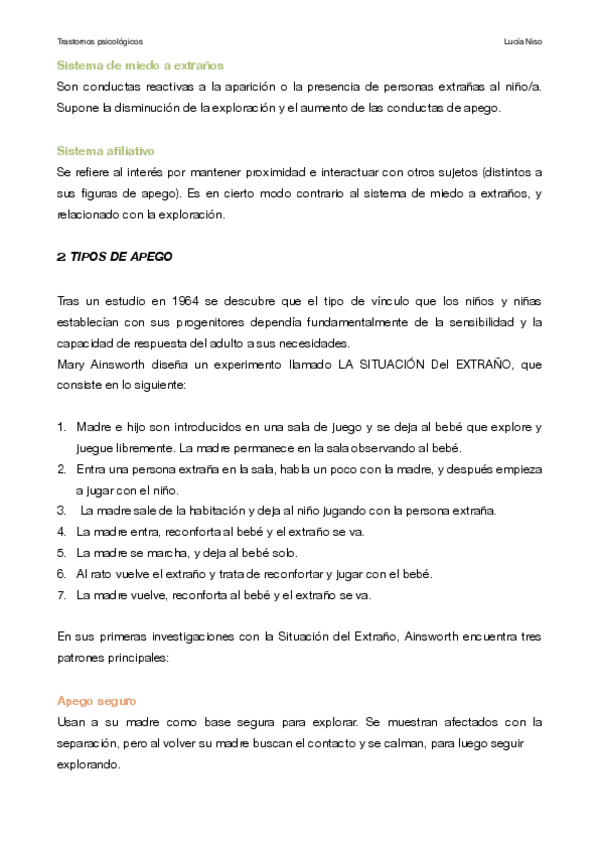 Trastornos psicológicos

Lucía Niso

Sistema de miedo a extraños

Son conductas reactivas a la aparición o la presencia de personas extrañas al niño/a. Supone la disminución de la exploración y el aumento de las conductas de apego.

Sistema afiliativo

Se refiere al interés por mantener proximidad e interactuar con otros sujetos (distintos a sus figuras de apego). Es en cierto modo contrario al sistema de miedo a extraños, y relacionado con la exploración.

2. TIPOS DE APEGO

Tras un estudio en 1964 se descubre que el tipo de vínculo que los niños y niñas establecían con sus progenitores dependía fundamentalmente de la sensibilidad y la capacidad de respuesta del adulto a sus necesidades.
Mary Ainsworth diseña un experimento llamado LA SITUACIÓN Del EXTRAÑO, que consiste en lo siguiente:

1. Madre e hijo son introducidos en una sala de juego y se deja al bebé que explore y juegue libremente. La madre permanece en la sala observando al bebé.
2. Entra una persona extraña en la sala, habla un poco con la madre, y después empieza a jugar con el niño.
3. La madre sale de la habitación y deja al niño jugando con la persona extraña.
4. La madre entra, reconforta al bebé y el extraño se va.
5. La madre se marcha, y deja al bebé solo.
6. Al rato vuelve el extraño y trata de reconfortar y jugar con el bebé.
7. La madre vuelve, reconforta al bebé y el extraño se va.

En sus primeras investigaciones con la Situación del Extraño, Ainsworth encuentra tres patrones principales:

Apego seguro

Usan a su madre como base segura para explorar. Se muestran afectados con la separación, pero al volver su madre buscan el contacto y se calman, para luego seguir explorando.